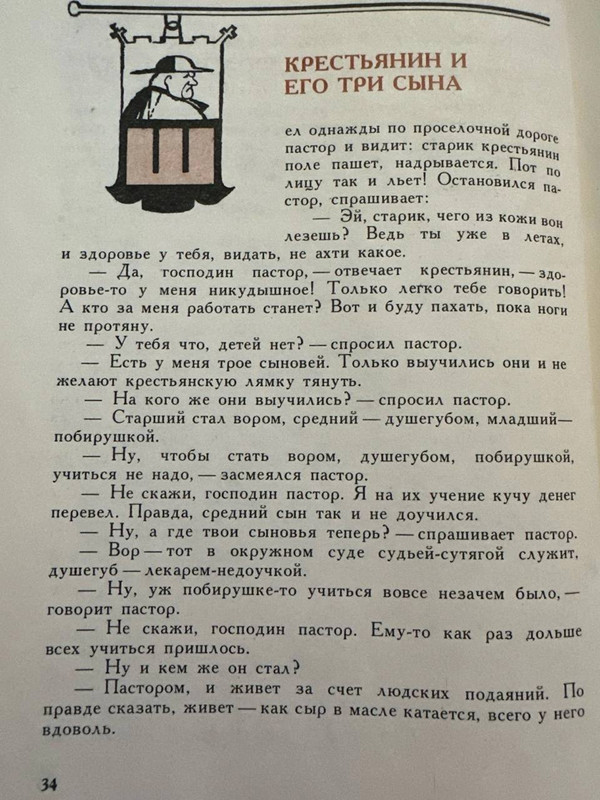 КРЕСТЬЯНИН И ЕГО ТРИ СЫНА

ел однажды по проселочной дороге пастор и видит: старик крестьянин поле пашет, надрывается. Пот по лицу так и льет! Остановился пастор, спрашивает:

— Эй, старик, чего из кожи вон лезешь? Ведь ты уже в летах, и здоровье у тебя, видать, не ахти какое.

— Да, господин пастор, — отвечает крестьянин, — здоровье-то у меня никудышное! Только легко тебе говорить! А кто за меня работать станет? Вот и буду пахать, пока ноги не протяну.

— У тебя что, детей нет? — спросил пастор.

— Есть у меня трое сыновей. Только выучились они и не желают крестьянскую лямку тянуть.

— На кого же они выучились? — спросил пастор.

— Старший стал вором, средний — душегубом, младший — побирушкой.

— Ну, чтобы стать вором, душегубом, побирушкой, учиться не надо, — засмеялся пастор.

— Не скажи, господин пастор. Я на их учение кучу денег перевел. Правда, средний сын так и не доучился.

— Ну, а где твои сыновья теперь? — спрашивает пастор.

— Вор — тот в окружном суде судьей-сутягой служит, душегуб — лекарем-недоучкой.

— Ну, уж побирушке-то учиться вовсе незачем было, — говорит пастор.

— Не скажи, господин пастор. Ему-то как раз дольше всех учиться пришлось.

— Ну и кем же он стал?

— Пастором, и живет за счет людских подаяний. По правде сказать, живет — как сыр в масле катается, всего у него вдоволь.

34